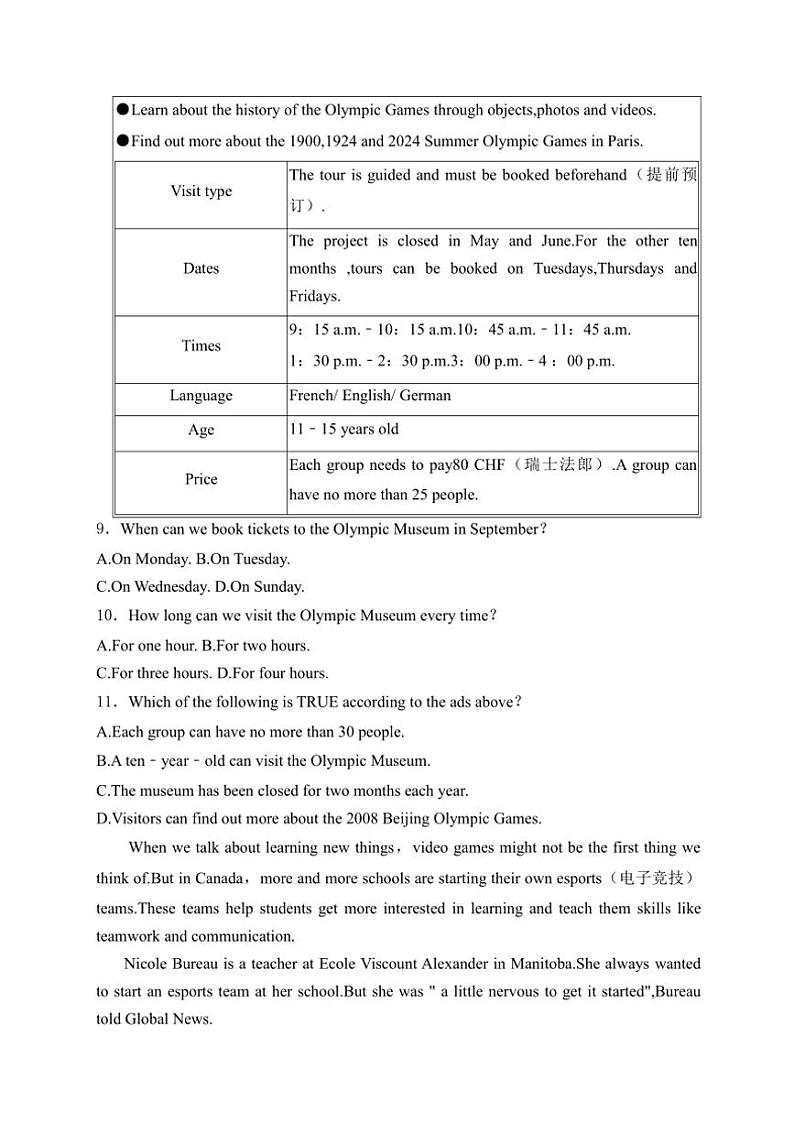 ●Learn about the history of the Olympic Games through objects,photos and videos.
●Find out more about the 1900,1924 and 2024 Summer Olympic Games in Paris.

| Visit type | The tour is guided and must be booked beforehand（提前预订）. |
|---|---|
| Dates | The project is closed in May and June.For the other ten months ,tours can be booked on Tuesdays,Thursdays and Fridays. |
| Times | 9：15 a.m.－10：15 a.m.10：45 a.m.－11：45 a.m. 1：30 p.m.－2：30 p.m.3：00 p.m.－4：00 p.m. |
| Language | French/ English/ German |
| Age | 11－15 years old |
| Price | Each group needs to pay80 CHF（瑞士法郎）.A group can have no more than 25 people. |

9．When can we book tickets to the Olympic Museum in September？
A.On Monday. B.On Tuesday.
C.On Wednesday. D.On Sunday.
10．How long can we visit the Olympic Museum every time？
A.For one hour. B.For two hours.
C.For three hours. D.For four hours.
11．Which of the following is TRUE according to the ads above？
A.Each group can have no more than 30 people.
B.A ten－year－old can visit the Olympic Museum.
C.The museum has been closed for two months each year.
D.Visitors can find out more about the 2008 Beijing Olympic Games.

When we talk about learning new things，video games might not be the first thing we think of.But in Canada，more and more schools are starting their own esports（电子竞技）teams.These teams help students get more interested in learning and teach them skills like teamwork and communication.

Nicole Bureau is a teacher at Ecole Viscount Alexander in Manitoba.She always wanted to start an esports team at her school.But she was " a little nervous to get it started",Bureau told Global News.